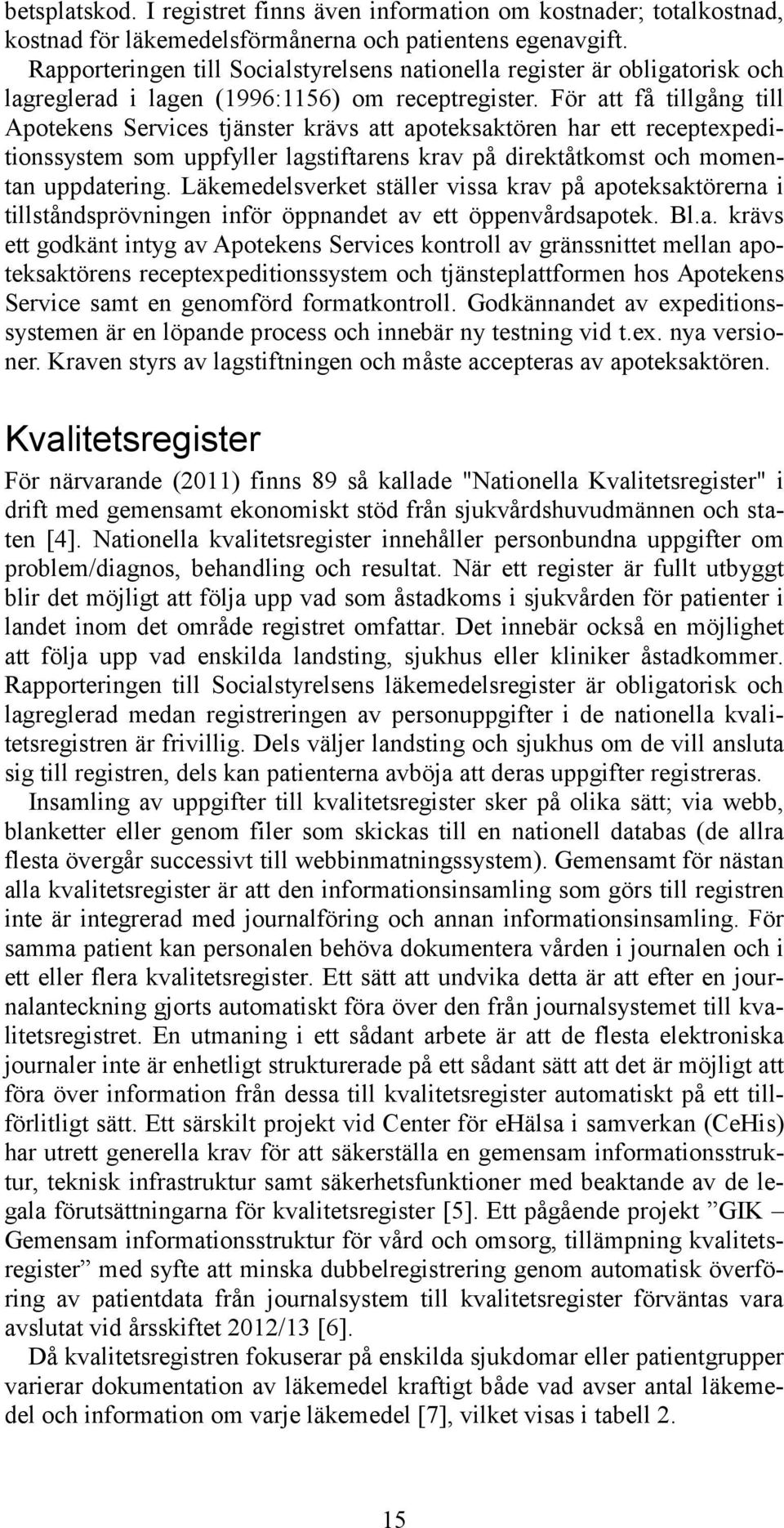 betsplatskod. I registret finns även information om kostnader; totalkostnad, kostnad för läkemedelsförmånerna och patientens egenavgift. Rapporteringen till Socialstyrelsens nationella register är obligatorisk och lagreglerad i lagen (1996:1156) om receptregister. För att få tillgång till Apotekens Services tjänster krävs att apoteksaktören har ett receptexpeditionssystem som uppfyller lagstiftarens krav på direktåtkomst och momentan uppdatering. Läkemedelsverket ställer vissa krav på apoteksaktörerna i tillståndsprövningen inför öppnandet av ett öppenvårdsapotek. Bl.a. krävs ett godkänt intyg av Apotekens Services kontroll av gränssnittet mellan apoteksaktörens receptexpeditionssystem och tjänsteplattformen hos Apotekens Service samt en genomförd formatkontroll. Godkännandet av expeditionssystemen är en löpande process och innebär ny testning vid t.ex. nya versioner. Kraven styrs av lagstiftningen och måste accepteras av apoteksaktören.

Kvalitetsregister

För närvarande (2011) finns 89 så kallade "Nationella Kvalitetsregister" i drift med gemensamt ekonomiskt stöd från sjukvårdshuvudmännen och staten [4]. Nationella kvalitetsregister innehåller personbundna uppgifter om problem/diagnos, behandling och resultat. När ett register är fullt utbyggt blir det möjligt att följa upp vad som åstadkoms i sjukvården för patienter i landet inom det område registret omfattar. Det innebär också en möjlighet att följa upp vad enskilda landsting, sjukhus eller kliniker åstadkommer. Rapporteringen till Socialstyrelsens läkemedelsregister är obligatorisk och lagreglerad medan registreringen av personuppgifter i de nationella kvalitetsregistren är frivillig. Dels väljer landsting och sjukhus om de vill ansluta sig till registren, dels kan patienterna avböja att deras uppgifter registreras.

Insamling av uppgifter till kvalitetsregister sker på olika sätt; via webb, blanketter eller genom filer som skickas till en nationell databas (de allra flesta övergår successivt till webbinmatningssystem). Gemensamt för nästan alla kvalitetsregister är att den informationsinsamling som görs till registren inte är integrerad med journalföring och annan informationsinsamling. För samma patient kan personalen behöva dokumentera vården i journalen och i ett eller flera kvalitetsregister. Ett sätt att undvika detta är att efter en journalanteckning gjorts automatiskt föra över den från journalsystemet till kvalitetsregistret. En utmaning i ett sådant arbete är att de flesta elektroniska journaler inte är enhetligt strukturerade på ett sådant sätt att det är möjligt att föra över information från dessa till kvalitetsregister automatiskt på ett tillförlitligt sätt. Ett särskilt projekt vid Center för eHälsa i samverkan (CeHis) har utrett generella krav för att säkerställa en gemensam informationsstruktur, teknisk infrastruktur samt säkerhetsfunktioner med beaktande av de legala förutsättningarna för kvalitetsregister [5]. Ett pågående projekt ”GIK – Gemensam informationsstruktur för vård och omsorg, tillämpning kvalitetsregister” med syfte att minska dubbelregistrering genom automatisk överföring av patientdata från journalsystem till kvalitetsregister förväntas vara avslutat vid årsskiftet 2012/13 [6].

Då kvalitetsregistren fokuserar på enskilda sjukdomar eller patientgrupper varierar dokumentation av läkemedel kraftigt både vad avser antal läkemedel och information om varje läkemedel [7], vilket visas i tabell 2.

15